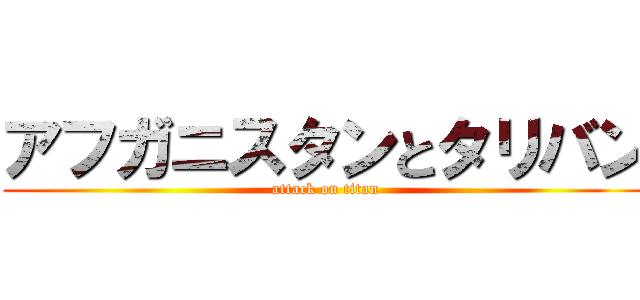 アフガニスタンとタリバン
attack on titan